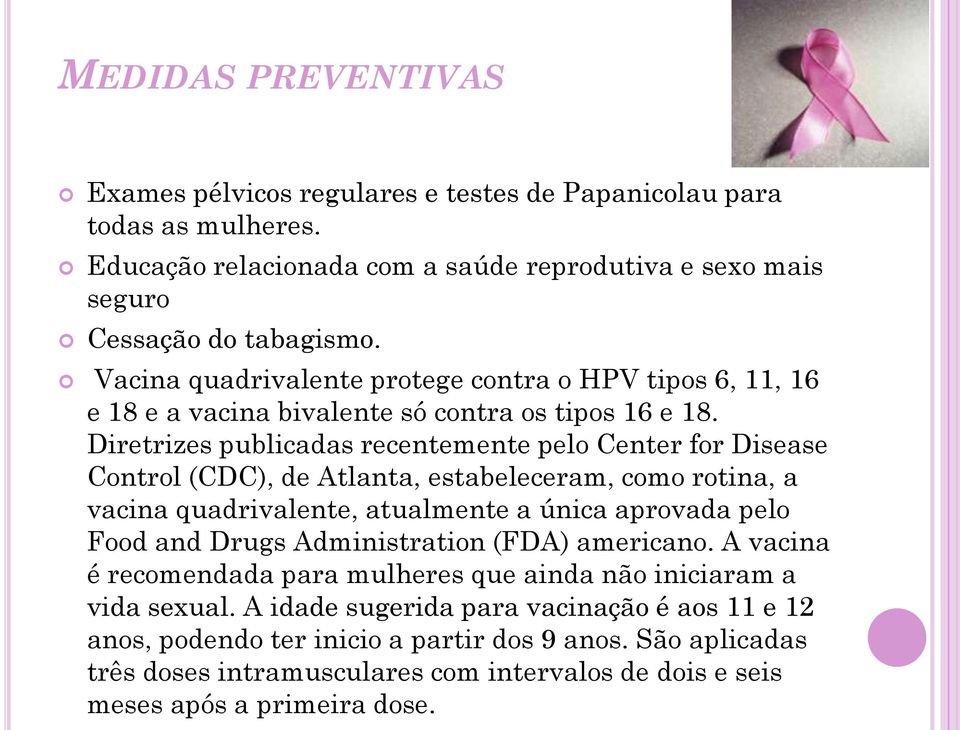 MEDIDAS PREVENTIVAS

Exames pélvicos regulares e testes de Papanicolau para todas as mulheres.

Educação relacionada com a saúde reprodutiva e sexo mais seguro

Cessação do tabagismo.

Vacina quadrivalente protege contra o HPV tipos 6, 11, 16 e 18 e a vacina bivalente só contra os tipos 16 e 18. Diretrizes publicadas recentemente pelo Center for Disease Control (CDC), de Atlanta, estabeleceram, como rotina, a vacina quadrivalente, atualmente a única aprovada pelo Food and Drugs Administration (FDA) americano. A vacina é recomendada para mulheres que ainda não iniciaram a vida sexual. A idade sugerida para vacinação é aos 11 e 12 anos, podendo ter inicio a partir dos 9 anos. São aplicadas três doses intramusculares com intervalos de dois e seis meses após a primeira dose.